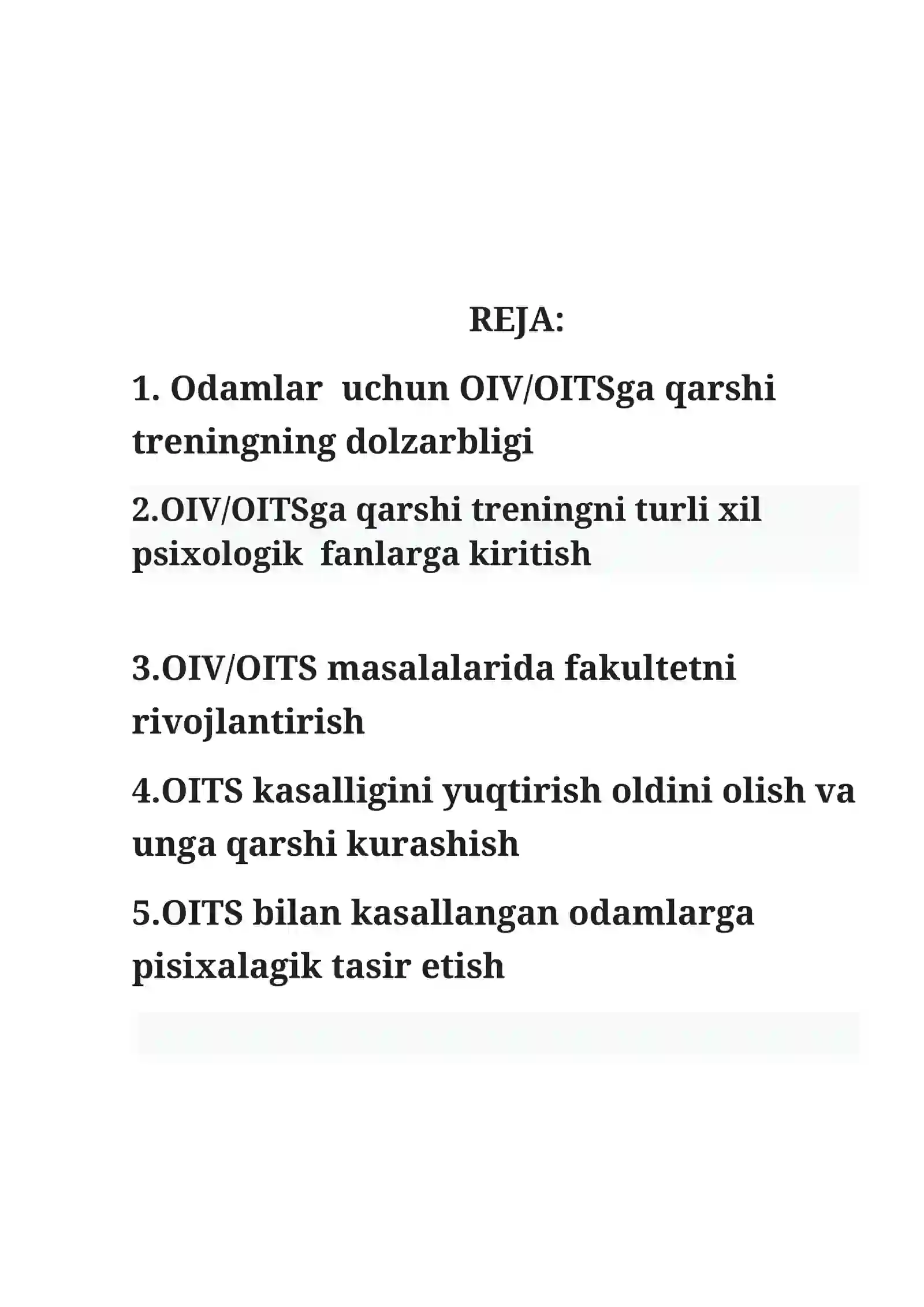 REJA:

1. Odamlar uchun OIV/OITSga qarshi treningning dolzarbligi

2.OIV/OITSga qarshi treningni turli xil psixologik fanlarga kiritish

3.OIV/OITS masalalarida fakultetni rivojlantirish

4.OITS kasalligini yuqtirish oldini olish va unga qarshi kurashish

5.OITS bilan kasallangan odamlarga pisixalagik tasir etish